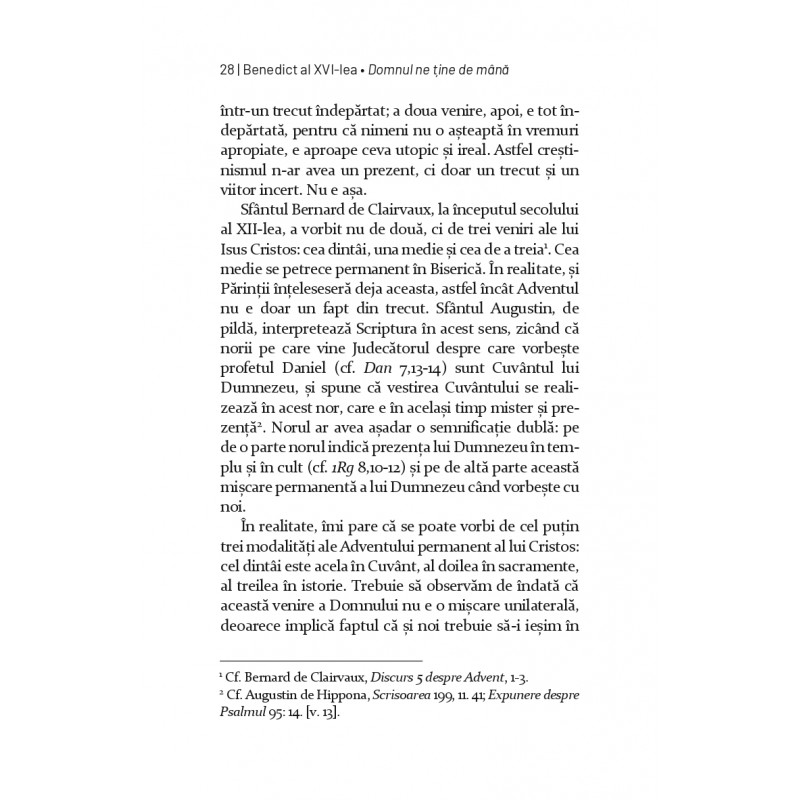 28 | Benedict al XVI-lea • Domnul ne ține de mână

într-un trecut îndepărtat; a doua venire, apoi, e tot îndepărtată, pentru că nimeni nu o așteaptă în vremuri apropiate, e aproape ceva utopic și ireal. Astfel creștinismul n-ar avea un prezent, ci doar un trecut și un viitor incert. Nu e așa.

Sfântul Bernard de Clairvaux, la începutul secolului al XII-lea, a vorbit nu de două, ci de trei veniri ale lui Isus Cristos: cea dintâi, una medie și cea de a treia$^1$. Cea medie se petrece permanent în Biserică. În realitate, și Părinții înțeleseseră deja aceasta, astfel încât Adventul nu e doar un fapt din trecut. Sfântul Augustin, de pildă, interpretează Scriptura în acest sens, zicând că norii pe care vine Judecătorul despre care vorbește profetul Daniel (cf. Dan 7,13-14) sunt Cuvântul lui Dumnezeu, și spune că vestirea Cuvântului se realizează în acest nor, care e în același timp mister și prezență$^2$. Norul ar avea așadar o semnificație dublă: pe de o parte norul indică prezența lui Dumnezeu în templu și în cult (cf. 1Rg 8,10-12) și pe de altă parte această mișcare permanentă a lui Dumnezeu când vorbește cu noi.

În realitate, îmi pare că se poate vorbi de cel puțin trei modalități ale Adventului permanent al lui Cristos: cel dintâi este acela în Cuvânt, al doilea în sacramente, al treilea în istorie. Trebuie să observăm de îndată că această venire a Domnului nu e o mișcare unilaterală, deoarece implică faptul că și noi trebuie să-i ieșim în

$^1$ Cf. Bernard de Clairvaux, Discurs 5 despre Advent, 1-3.
$^2$ Cf. Augustin de Hippona, Scrisoarea 199, 11. 41; Expunere despre Psalmul 95: 14. [v. 13].